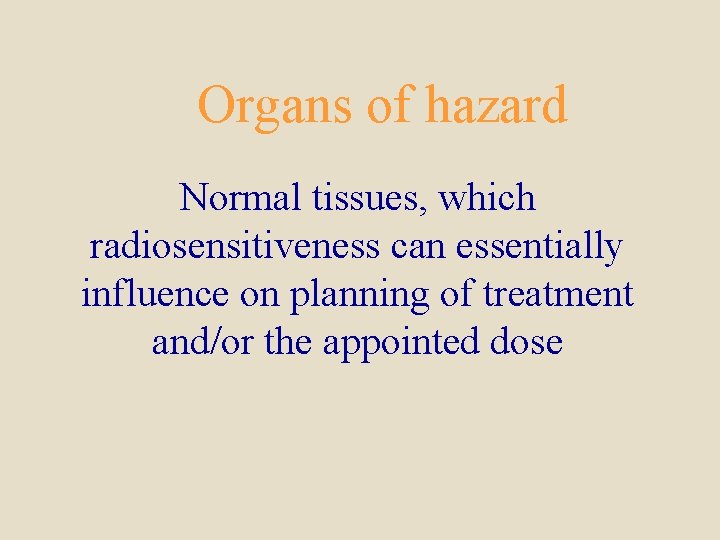 Organs of hazard

Normal tissues, which radiosensitiveness can essentially influence on planning of treatment and/or the appointed dose